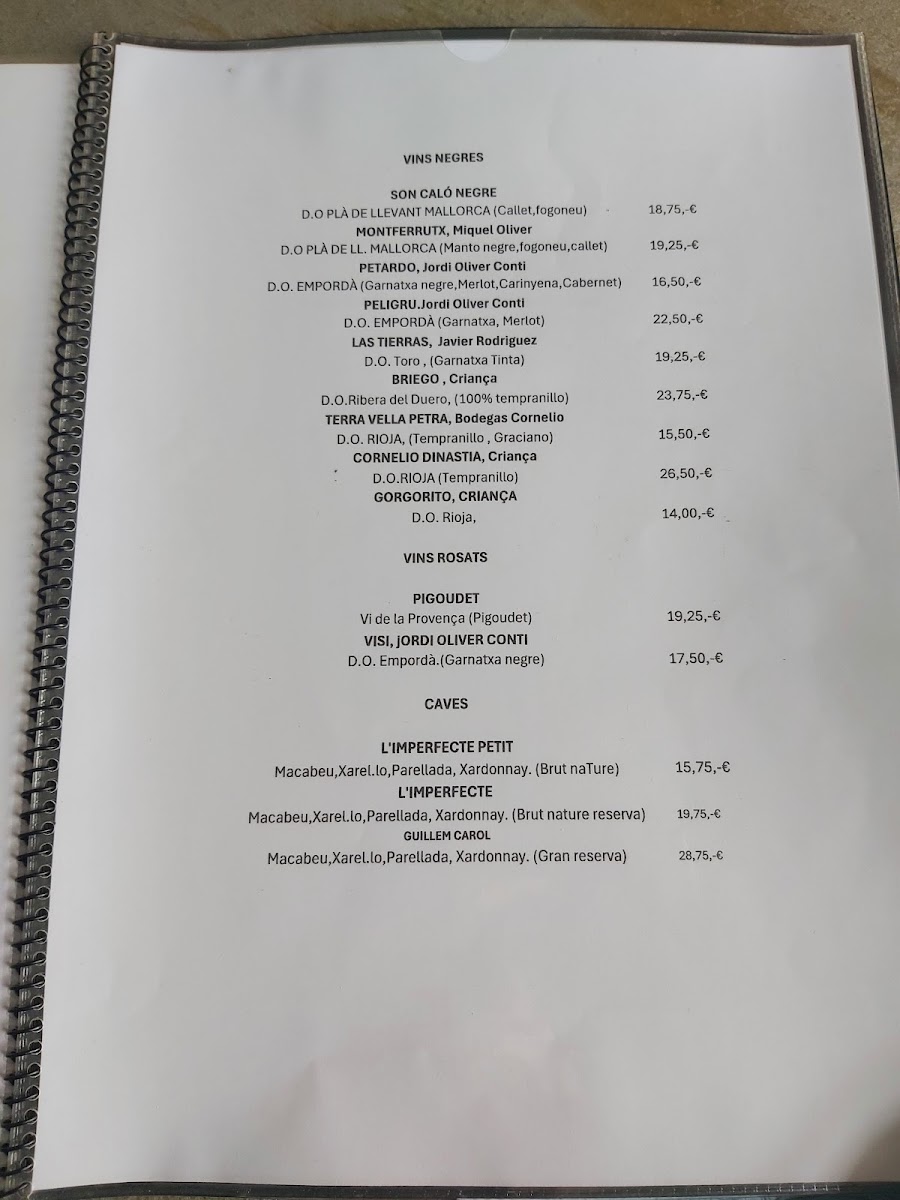 VINS NEGRES

SON CALÓ NEGRE
D.O PLÀ DE LLEVANT MALLORCA (Callet,fogoneu) 18,75,-€
MONTFERRUTX, Miquel Oliver
D.O PLÀ DE LL. MALLORCA (Manto negre,fogoneu,callet) 19,25,-€
PETARDO, Jordi Oliver Conti
D.O. EMPORDÀ (Garnatxa negre,Merlot,Carinyena,Cabernet) 16,50,-€
PELIGRU.Jordi Oliver Conti
D.O. EMPORDÀ (Garnatxa, Merlot) 22,50,-€
LAS TIERRAS, Javier Rodriguez
D.O. Toro , (Garnatxa Tinta) 19,25,-€
BRIEGO , Criança
D.O.Ribera del Duero, (100% tempranillo) 23,75,-€
TERRA VELLA PETRA, Bodegas Cornelio
D.O. RIOJA, (Tempranillo , Graciano) 15,50,-€
CORNELIO DINASTIA, Criança
D.O.RIOJA (Tempranillo) 26,50,-€
GORGORITO, CRIANÇA
D.O. Rioja, 14,00,-€

VINS ROSATS

PIGOUDET
Vi de la Provença (Pigoudet) 19,25,-€
VISI, JORDI OLIVER CONTI
D.O. Empordà.(Garnatxa negre) 17,50,-€

CAVES

L'IMPERFECTE PETIT
Macabeu,Xarel.lo,Parellada, Xardonnay. (Brut naTure) 15,75,-€
L'IMPERFECTE
Macabeu,Xarel.lo,Parellada, Xardonnay. (Brut nature reserva) 19,75,-€
GUILLEM CAROL
Macabeu,Xarel.lo,Parellada, Xardonnay. (Gran reserva) 28,75,-€